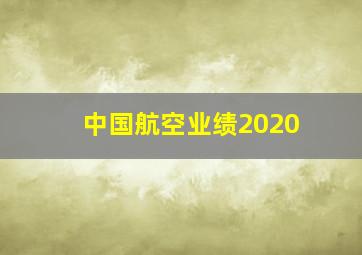 中国航空业绩2020